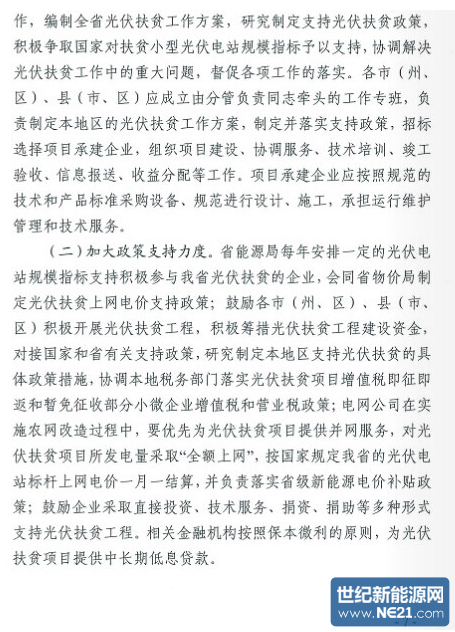 作，编制全省光伏扶贫工作方案，研究制定支持光伏扶贫政策，积极争取国家对扶贫小型光伏电站规模指标予以支持，协调解决光伏扶贫工作中的重大问题，督促各项工作的落实。各市（州、区）、县（市、区）应成立由分管负责同志牵头的工作专班，负责制定本地区的光伏扶贫工作方案，制定并落实支持政策，招标选择项目承建企业，组织项目建设、协调服务、技术培训、竣工验收、信息报送、收益分配等工作。项目承建企业应按照规范的技术和产品标准采购设备、规范进行设计、施工，承担运行维护管理和技术服务。

（二）加大政策支持力度。省能源局每年安排一定的光伏电站规模指标支持积极参与我省光伏扶贫的企业，会同省物价局制定光伏扶贫上网电价支持政策；鼓励各市（州、区）、县（市、区）积极开展光伏扶贫工程，积极筹措光伏扶贫工程建设资金，对接国家和省有关支持政策，研究制定本地区支持光伏扶贫的具体政策措施，协调本地税务部门落实光伏扶贫项目增值税即征即返和暂免征收部分小微企业增值税和营业税政策；电网公司在实施农网改造过程中，要优先为光伏扶贫项目提供并网服务，对光伏扶贫项目所发电量采取“全额上网”，按国家规定我省的光伏电站标杆上网电价一月一结算，并负责落实省级新能源电价补贴政策；鼓励企业采取直接投资、技术服务、捐资、捐助等多种形式支持光伏扶贫工程。相关金融机构按照保本微利的原则，为光伏扶贫项目提供中长期低息贷款。

世纪新能源网
www.NE21.com